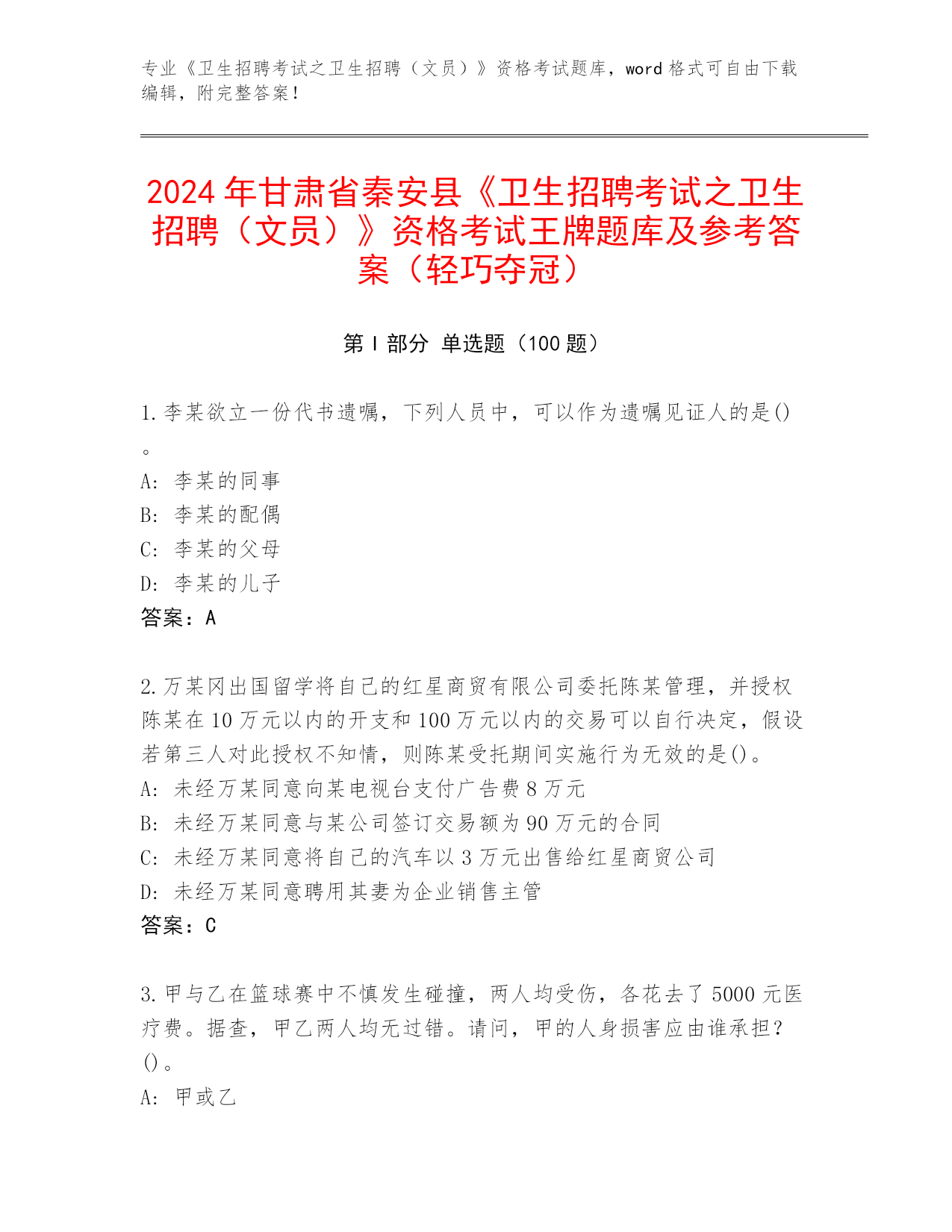 专业《卫生招聘考试之卫生招聘（文员）》资格考试题库，word 格式可自由下载编辑，附完整答案！

2024 年甘肃省秦安县《卫生招聘考试之卫生招聘（文员）》资格考试王牌题库及参考答案（轻巧夺冠）

第 I 部分 单选题（100 题）

1. 李某欲立一份代书遗嘱，下列人员中，可以作为遗嘱见证人的是()。
A: 李某的同事
B: 李某的配偶
C: 李某的父母
D: 李某的儿子
答案：A

2. 万某冈出国留学将自己的红星商贸有限公司委托陈某管理，并授权陈某在 10 万元以内的开支和 100 万元以内的交易可以自行决定，假设若第三人对此授权不知情，则陈某受托期间实施行为无效的是()。
A: 未经万某同意向某电视台支付广告费 8 万元
B: 未经万某同意与某公司签订交易额为 90 万元的合同
C: 未经万某同意将自己的汽车以 3 万元出售给红星商贸公司
D: 未经万某同意聘用其妻为企业销售主管
答案：C

3. 甲与乙在篮球赛中不慎发生碰撞，两人均受伤，各花去了 5000 元医疗费。据查，甲乙两人均无过错。请问，甲的人身损害应由谁承担？()。
A: 甲或乙